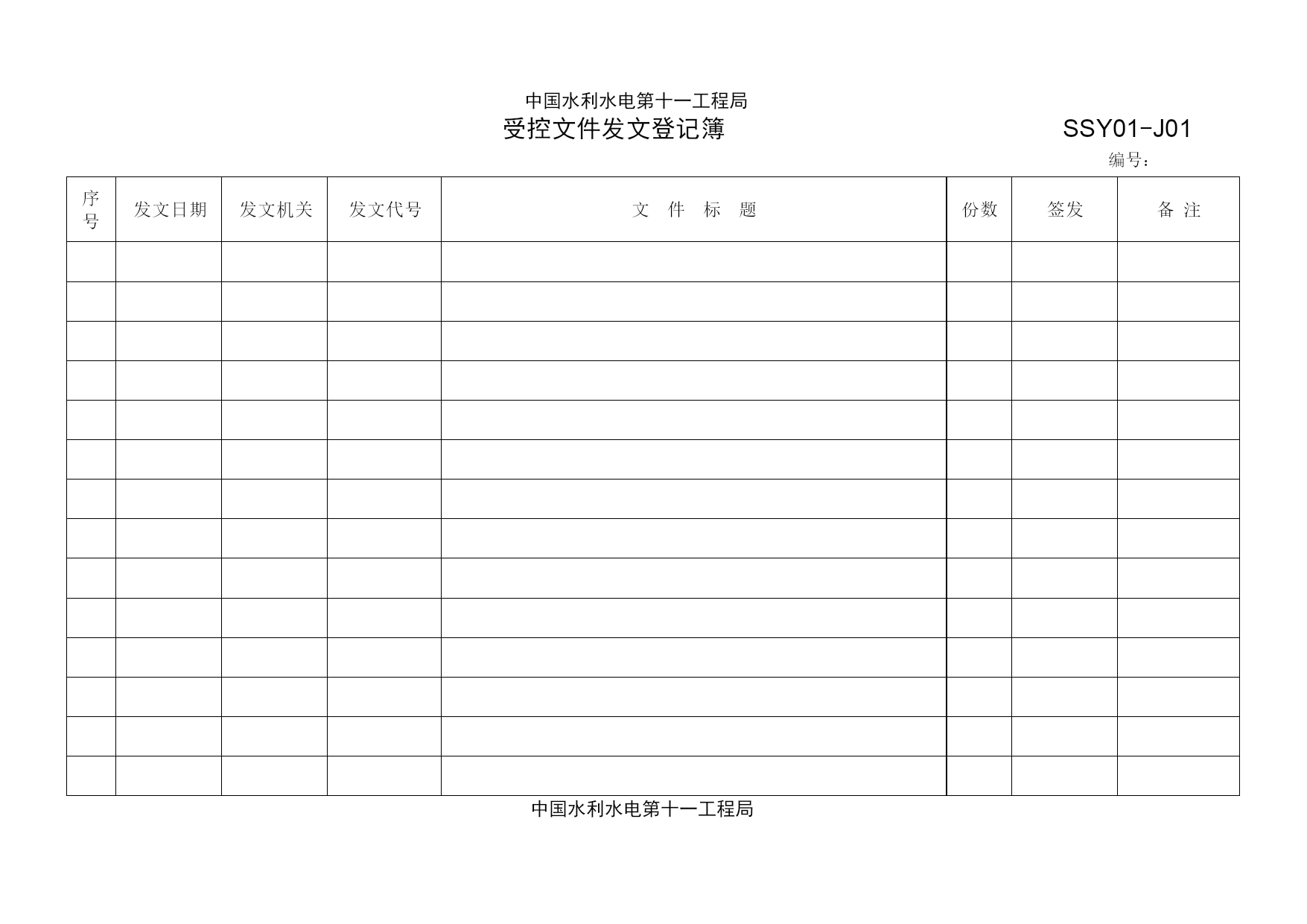 中国水利水电第十一工程局

受控文件发文登记簿

SSY01-J01

编号：

| 序号 | 发文日期 | 发文机关 | 发文代号 | 文 件 标 题 | 份数 | 签发 | 备 注 |
|---|---|---|---|---|---|---|---|
| | | | | | | | |
| | | | | | | | |
| | | | | | | | |
| | | | | | | | |
| | | | | | | | |
| | | | | | | | |
| | | | | | | | |
| | | | | | | | |
| | | | | | | | |
| | | | | | | | |
| | | | | | | | |
| | | | | | | | |
| | | | | | | | |
| | | | | | | | |

中国水利水电第十一工程局